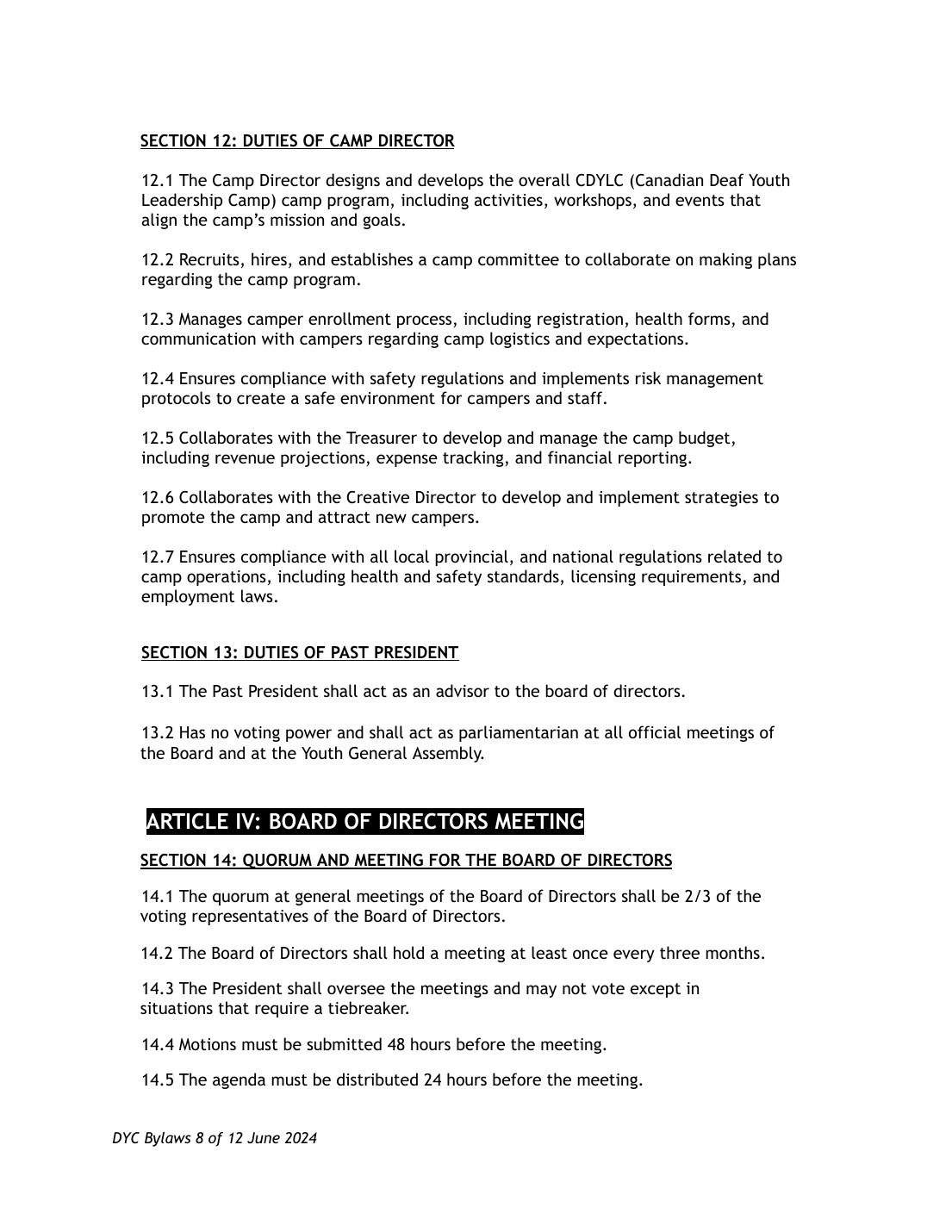 SECTION 12: DUTIES OF CAMP DIRECTOR

12.1 The Camp Director designs and develops the overall CDYLC (Canadian Deaf Youth Leadership Camp) camp program, including activities, workshops, and events that align the camp's mission and goals.

12.2 Recruits, hires, and establishes a camp committee to collaborate on making plans regarding the camp program.

12.3 Manages camper enrollment process, including registration, health forms, and communication with campers regarding camp logistics and expectations.

12.4 Ensures compliance with safety regulations and implements risk management protocols to create a safe environment for campers and staff.

12.5 Collaborates with the Treasurer to develop and manage the camp budget, including revenue projections, expense tracking, and financial reporting.

12.6 Collaborates with the Creative Director to develop and implement strategies to promote the camp and attract new campers.

12.7 Ensures compliance with all local provincial, and national regulations related to camp operations, including health and safety standards, licensing requirements, and employment laws.

SECTION 13: DUTIES OF PAST PRESIDENT

13.1 The Past President shall act as an advisor to the board of directors.

13.2 Has no voting power and shall act as parliamentarian at all official meetings of the Board and at the Youth General Assembly.

ARTICLE IV: BOARD OF DIRECTORS MEETING

SECTION 14: QUORUM AND MEETING FOR THE BOARD OF DIRECTORS

14.1 The quorum at general meetings of the Board of Directors shall be 2/3 of the voting representatives of the Board of Directors.

14.2 The Board of Directors shall hold a meeting at least once every three months.

14.3 The President shall oversee the meetings and may not vote except in situations that require a tiebreaker.

14.4 Motions must be submitted 48 hours before the meeting.

14.5 The agenda must be distributed 24 hours before the meeting.

DYC Bylaws 8 of 12 June 2024